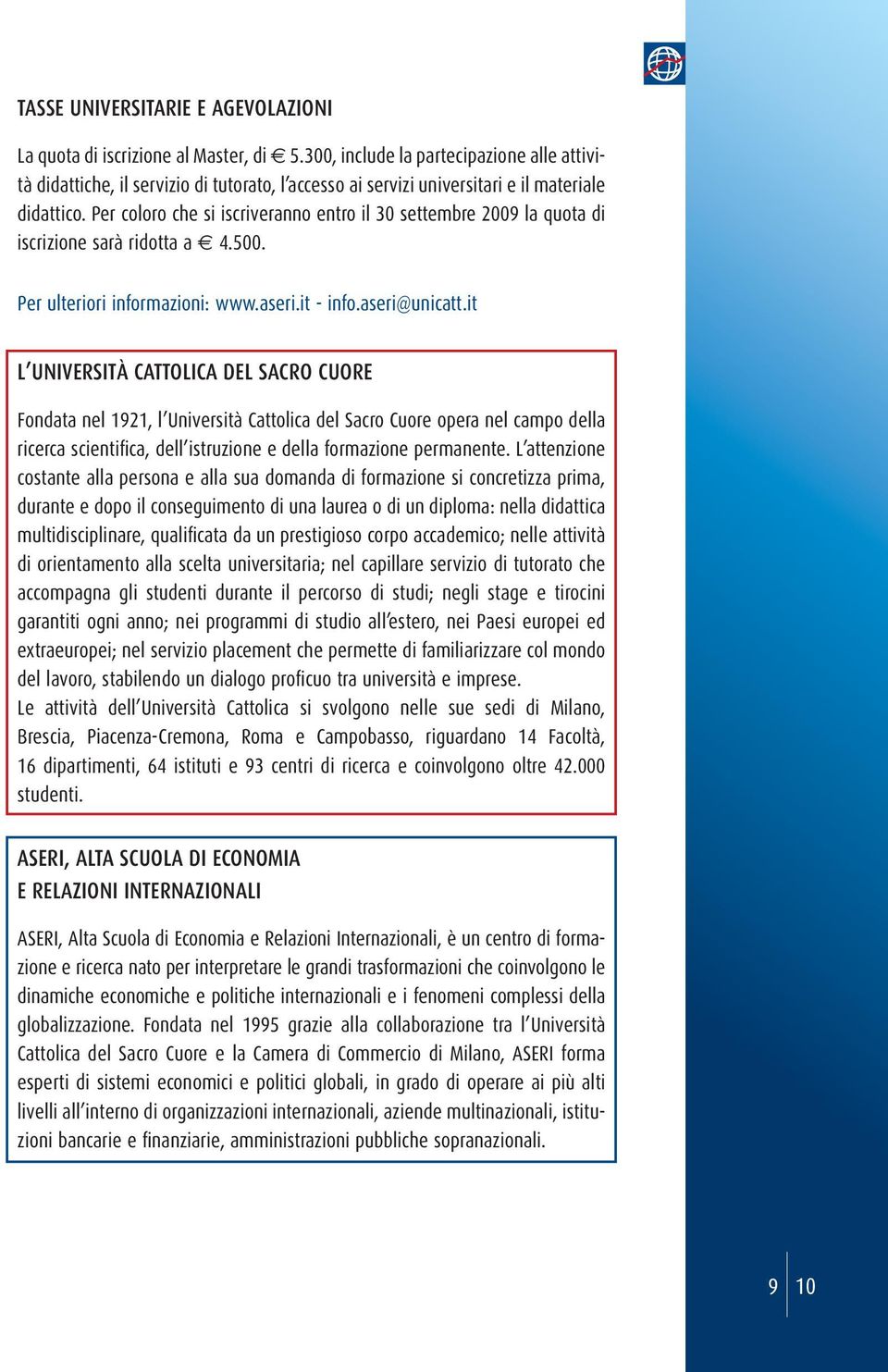 TASSE UNIVERSITARIE E AGEVOLAZIONI

La quota di iscrizione al Master, di € 5.300, include la partecipazione alle attività didattiche, il servizio di tutorato, l'accesso ai servizi universitari e il materiale didattico. Per coloro che si iscriveranno entro il 30 settembre 2009 la quota di iscrizione sarà ridotta a € 4.500.

Per ulteriori informazioni: www.aseri.it - info.aseri@unicatt.it

L'UNIVERSITÀ CATTOLICA DEL SACRO CUORE

Fondata nel 1921, l'Università Cattolica del Sacro Cuore opera nel campo della ricerca scientifica, dell'istruzione e della formazione permanente. L'attenzione costante alla persona e alla sua domanda di formazione si concretizza prima, durante e dopo il conseguimento di una laurea o di un diploma: nella didattica multidisciplinare, qualificata da un prestigioso corpo accademico; nelle attività di orientamento alla scelta universitaria; nel capillare servizio di tutorato che accompagna gli studenti durante il percorso di studi; negli stage e tirocini garantiti ogni anno; nei programmi di studio all'estero, nei Paesi europei ed extraeuropei; nel servizio placement che permette di familiarizzare col mondo del lavoro, stabilendo un dialogo proficuo tra università e imprese.
Le attività dell'Università Cattolica si svolgono nelle sue sedi di Milano, Brescia, Piacenza-Cremona, Roma e Campobasso, riguardano 14 Facoltà, 16 dipartimenti, 64 istituti e 93 centri di ricerca e coinvolgono oltre 42.000 studenti.

ASERI, ALTA SCUOLA DI ECONOMIA
E RELAZIONI INTERNAZIONALI

ASERI, Alta Scuola di Economia e Relazioni Internazionali, è un centro di formazione e ricerca nato per interpretare le grandi trasformazioni che coinvolgono le dinamiche economiche e politiche internazionali e i fenomeni complessi della globalizzazione. Fondata nel 1995 grazie alla collaborazione tra l'Università Cattolica del Sacro Cuore e la Camera di Commercio di Milano, ASERI forma esperti di sistemi economici e politici globali, in grado di operare ai più alti livelli all'interno di organizzazioni internazionali, aziende multinazionali, istituzioni bancarie e finanziarie, amministrazioni pubbliche sopranazionali.

9 10